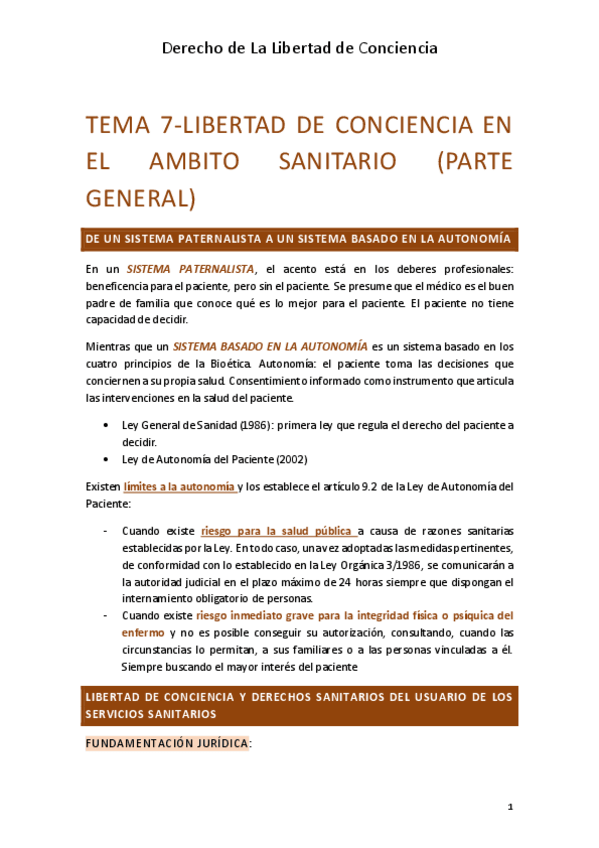 Derecho de La Libertad de Conciencia

TEMA 7-LIBERTAD DE CONCIENCIA EN EL AMBITO SANITARIO (PARTE GENERAL)

DE UN SISTEMA PATERNALISTA A UN SISTEMA BASADO EN LA AUTONOMÍA

En un SISTEMA PATERNALISTA, el acento está en los deberes profesionales: beneficencia para el paciente, pero sin el paciente. Se presume que el médico es el buen padre de familia que conoce qué es lo mejor para el paciente. El paciente no tiene capacidad de decidir.

Mientras que un SISTEMA BASADO EN LA AUTONOMÍA es un sistema basado en los cuatro principios de la Bioética. Autonomía: el paciente toma las decisiones que conciernen a su propia salud. Consentimiento informado como instrumento que articula las intervenciones en la salud del paciente.

• Ley General de Sanidad (1986): primera ley que regula el derecho del paciente a decidir.
• Ley de Autonomía del Paciente (2002)

Existen límites a la autonomía y los establece el artículo 9.2 de la Ley de Autonomía del Paciente:

- Cuando existe riesgo para la salud pública a causa de razones sanitarias establecidas por la Ley. En todo caso, una vez adoptadas las medidas pertinentes, de conformidad con lo establecido en la Ley Orgánica 3/1986, se comunicarán a la autoridad judicial en el plazo máximo de 24 horas siempre que dispongan el internamiento obligatorio de personas.
- Cuando existe riesgo inmediato grave para la integridad física o psíquica del enfermo y no es posible conseguir su autorización, consultando, cuando las circunstancias lo permitan, a sus familiares o a las personas vinculadas a él. Siempre buscando el mayor interés del paciente

LIBERTAD DE CONCIENCIA Y DERECHOS SANITARIOS DEL USUARIO DE LOS SERVICIOS SANITARIOS

FUNDAMENTACIÓN JURÍDICA:

1